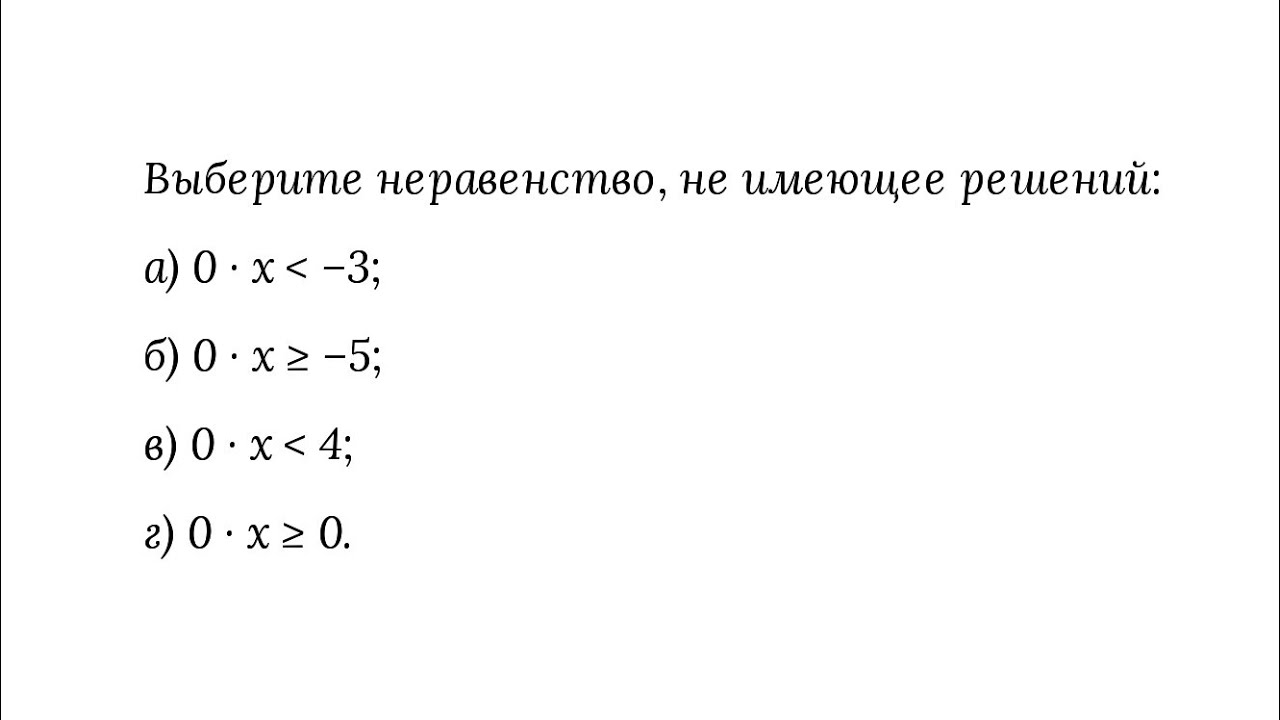 Выберите неравенство, не имеющее решений:

а) $0 \cdot x < -3$;

б) $0 \cdot x \geq -5$;

в) $0 \cdot x < 4$;

г) $0 \cdot x \geq 0$.